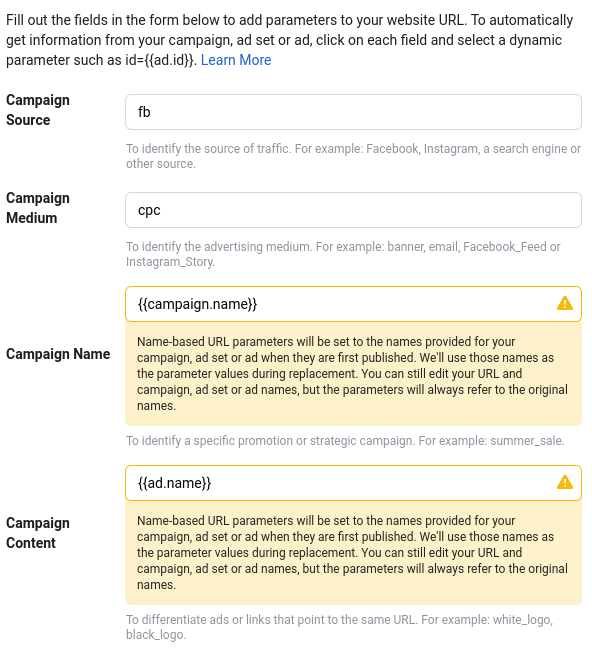 Fill out the fields in the form below to add parameters to your website URL. To automatically get information from your campaign, ad set or ad, click on each field and select a dynamic parameter such as id={{ad.id}}. Learn More

Campaign Source

fb

To identify the source of traffic. For example: Facebook, Instagram, a search engine or other source.

Campaign Medium

cpc

To identify the advertising medium. For example: banner, email, Facebook_Feed or Instagram_Story.

Campaign Name

{{campaign.name}}

Name-based URL parameters will be set to the names provided for your campaign, ad set or ad when they are first published. We'll use those names as the parameter values during replacement. You can still edit your URL and campaign, ad set or ad names, but the parameters will always refer to the original names.

To identify a specific promotion or strategic campaign. For example: summer_sale.

Campaign Content

{{ad.name}}

Name-based URL parameters will be set to the names provided for your campaign, ad set or ad when they are first published. We'll use those names as the parameter values during replacement. You can still edit your URL and campaign, ad set or ad names, but the parameters will always refer to the original names.

To differentiate ads or links that point to the same URL. For example: white_logo, black_logo.